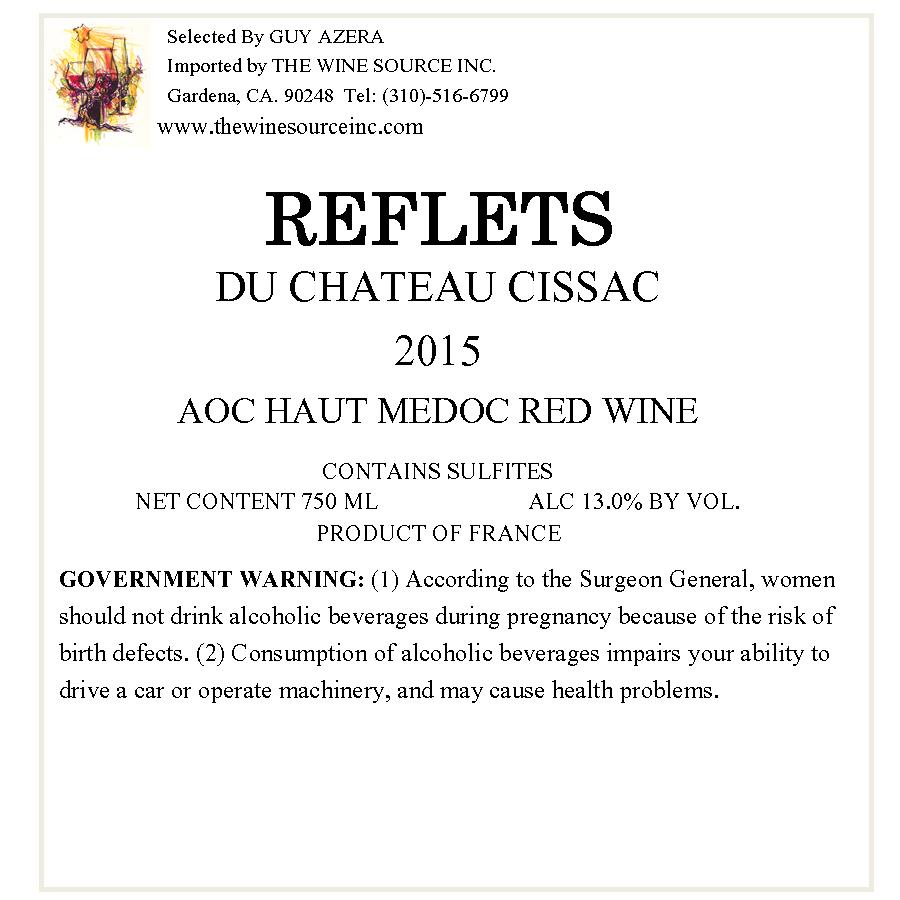 Selected By GUY AZERA
Imported by THE WINE SOURCE INC.
Gardena, CA. 90248 Tel: (310)-516-6799
www.thewinesourceinc.com

REFLETS
DU CHATEAU CISSAC
2015
AOC HAUT MEDOC RED WINE

CONTAINS SULFITES
NET CONTENT 750 ML ALC 13.0% BY VOL.
PRODUCT OF FRANCE

GOVERNMENT WARNING: (1) According to the Surgeon General, women should not drink alcoholic beverages during pregnancy because of the risk of birth defects. (2) Consumption of alcoholic beverages impairs your ability to drive a car or operate machinery, and may cause health problems.